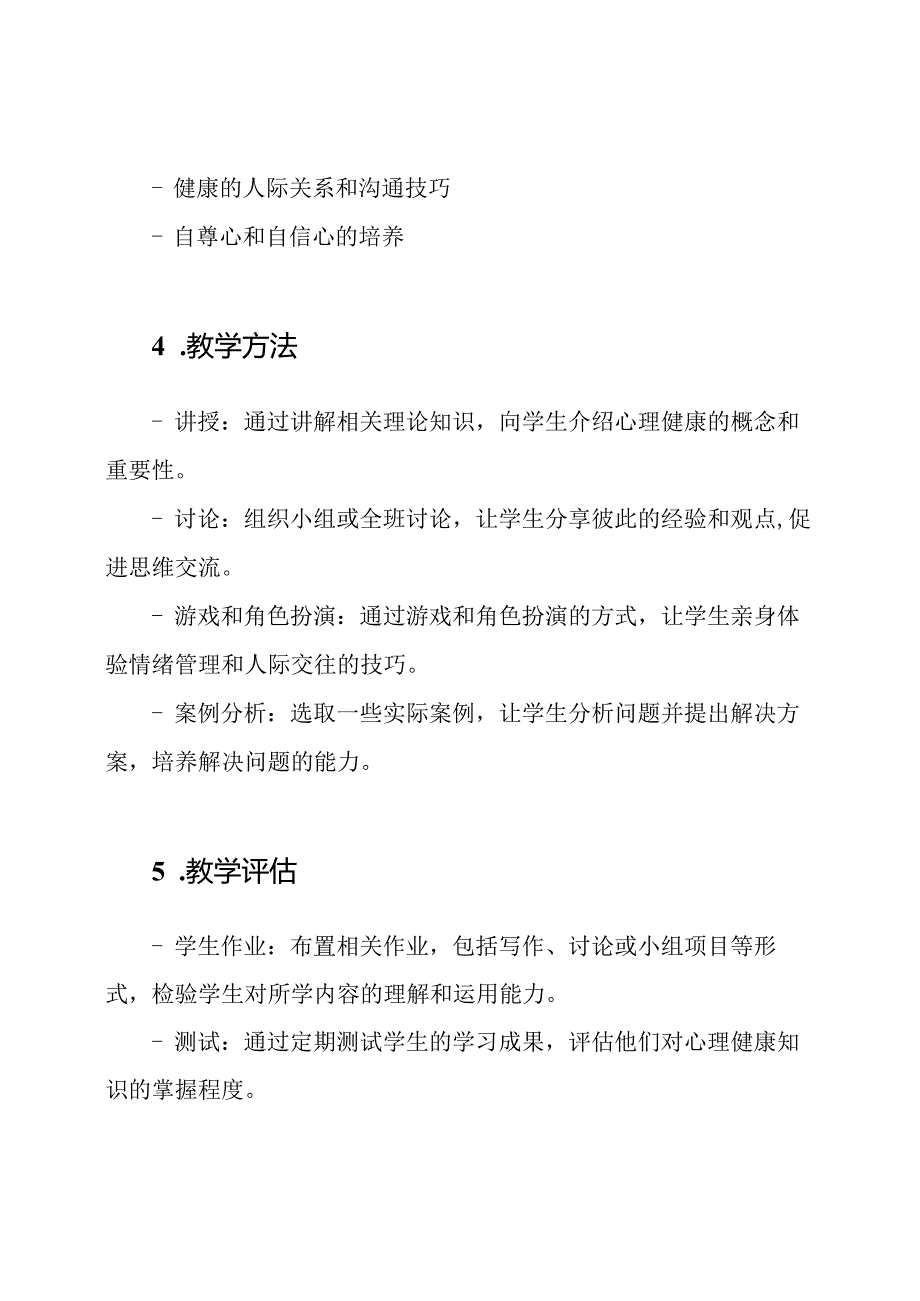 - 健康的人际关系和沟通技巧

- 自尊心和自信心的培养

4 .教学方法

- 讲授：通过讲解相关理论知识，向学生介绍心理健康的概念和重要性。

- 讨论：组织小组或全班讨论，让学生分享彼此的经验和观点,促进思维交流。

- 游戏和角色扮演：通过游戏和角色扮演的方式，让学生亲身体验情绪管理和人际交往的技巧。

- 案例分析：选取一些实际案例，让学生分析问题并提出解决方案，培养解决问题的能力。

5 .教学评估

- 学生作业：布置相关作业，包括写作、讨论或小组项目等形式，检验学生对所学内容的理解和运用能力。

- 测试：通过定期测试学生的学习成果，评估他们对心理健康知识的掌握程度。